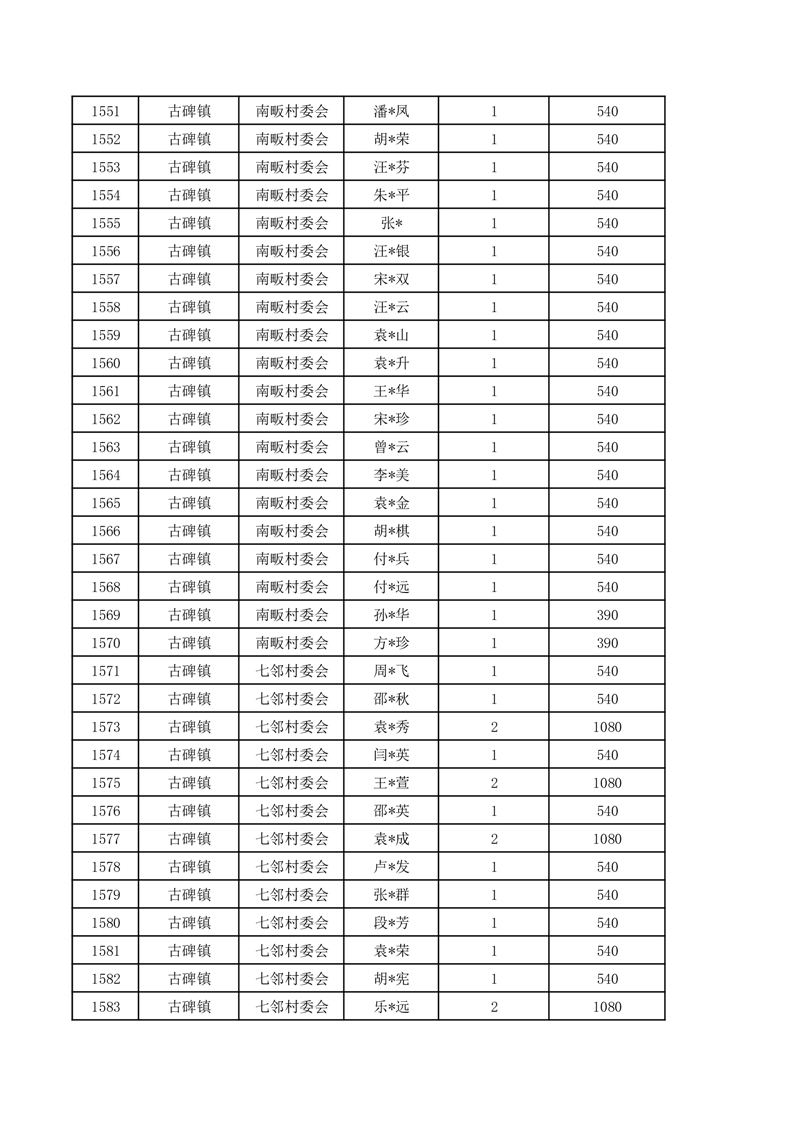 | 1551 | 古碑镇 | 南畈村委会 | 潘*凤 | 1 | 540 |
|---|---|---|---|---|---|
| 1552 | 古碑镇 | 南畈村委会 | 胡*荣 | 1 | 540 |
| 1553 | 古碑镇 | 南畈村委会 | 汪*芬 | 1 | 540 |
| 1554 | 古碑镇 | 南畈村委会 | 朱*平 | 1 | 540 |
| 1555 | 古碑镇 | 南畈村委会 | 张* | 1 | 540 |
| 1556 | 古碑镇 | 南畈村委会 | 汪*银 | 1 | 540 |
| 1557 | 古碑镇 | 南畈村委会 | 宋*双 | 1 | 540 |
| 1558 | 古碑镇 | 南畈村委会 | 汪*云 | 1 | 540 |
| 1559 | 古碑镇 | 南畈村委会 | 袁*山 | 1 | 540 |
| 1560 | 古碑镇 | 南畈村委会 | 袁*升 | 1 | 540 |
| 1561 | 古碑镇 | 南畈村委会 | 王*华 | 1 | 540 |
| 1562 | 古碑镇 | 南畈村委会 | 宋*珍 | 1 | 540 |
| 1563 | 古碑镇 | 南畈村委会 | 曾*云 | 1 | 540 |
| 1564 | 古碑镇 | 南畈村委会 | 李*美 | 1 | 540 |
| 1565 | 古碑镇 | 南畈村委会 | 袁*金 | 1 | 540 |
| 1566 | 古碑镇 | 南畈村委会 | 胡*棋 | 1 | 540 |
| 1567 | 古碑镇 | 南畈村委会 | 付*兵 | 1 | 540 |
| 1568 | 古碑镇 | 南畈村委会 | 付*远 | 1 | 540 |
| 1569 | 古碑镇 | 南畈村委会 | 孙*华 | 1 | 390 |
| 1570 | 古碑镇 | 南畈村委会 | 方*珍 | 1 | 390 |
| 1571 | 古碑镇 | 七邻村委会 | 周*飞 | 1 | 540 |
| 1572 | 古碑镇 | 七邻村委会 | 邵*秋 | 1 | 540 |
| 1573 | 古碑镇 | 七邻村委会 | 袁*秀 | 2 | 1080 |
| 1574 | 古碑镇 | 七邻村委会 | 闫*英 | 1 | 540 |
| 1575 | 古碑镇 | 七邻村委会 | 王*萱 | 2 | 1080 |
| 1576 | 古碑镇 | 七邻村委会 | 邵*英 | 1 | 540 |
| 1577 | 古碑镇 | 七邻村委会 | 袁*成 | 2 | 1080 |
| 1578 | 古碑镇 | 七邻村委会 | 卢*发 | 1 | 540 |
| 1579 | 古碑镇 | 七邻村委会 | 张*群 | 1 | 540 |
| 1580 | 古碑镇 | 七邻村委会 | 段*芳 | 1 | 540 |
| 1581 | 古碑镇 | 七邻村委会 | 袁*荣 | 1 | 540 |
| 1582 | 古碑镇 | 七邻村委会 | 胡*宪 | 1 | 540 |
| 1583 | 古碑镇 | 七邻村委会 | 乐*远 | 2 | 1080 |